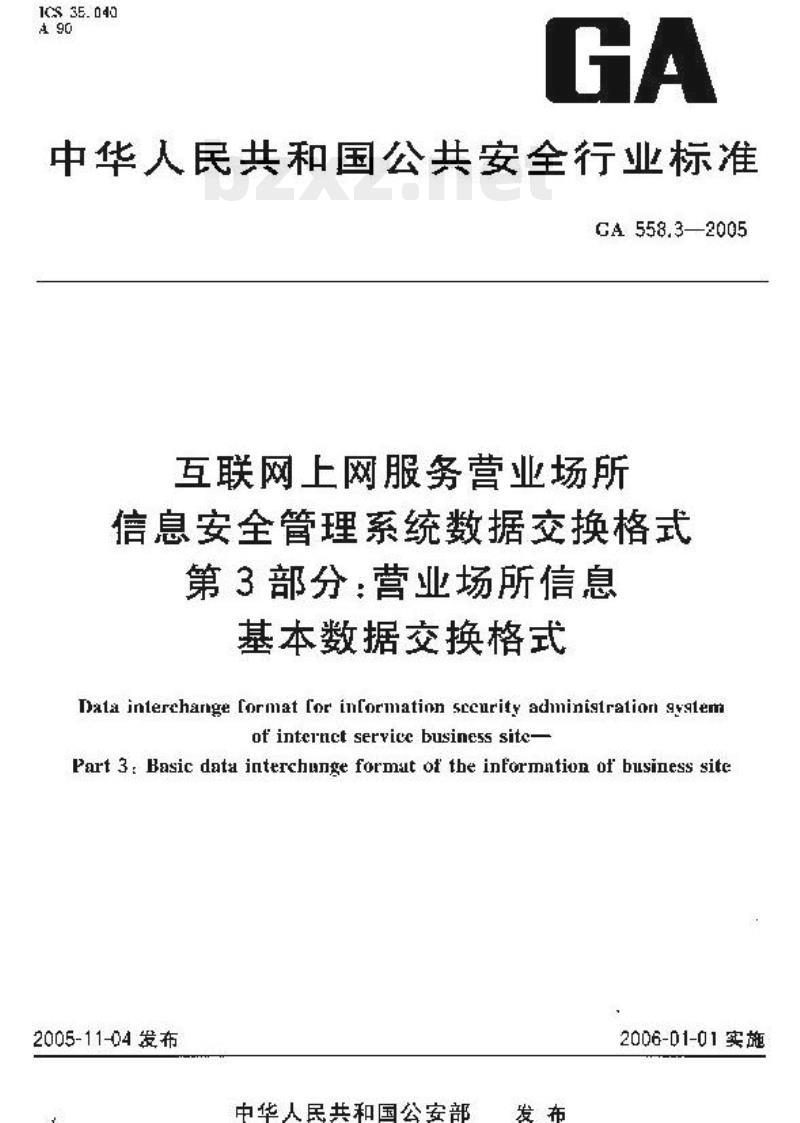 ICS 35.040
A 90

GA

中华人民共和国公共安全行业标准

bzxz.net

GA 558.3—2005

互联网上网服务营业场所
信息安全管理系统数据交换格式
第3部分：营业场所信息
基本数据交换格式

Data interchange format for information security administration system of internet service business site—
Part 3: Basic data interchange format of the information of business site

2005-11-04 发布

2006-01-01 实施

中华人民共和国公安部 发布